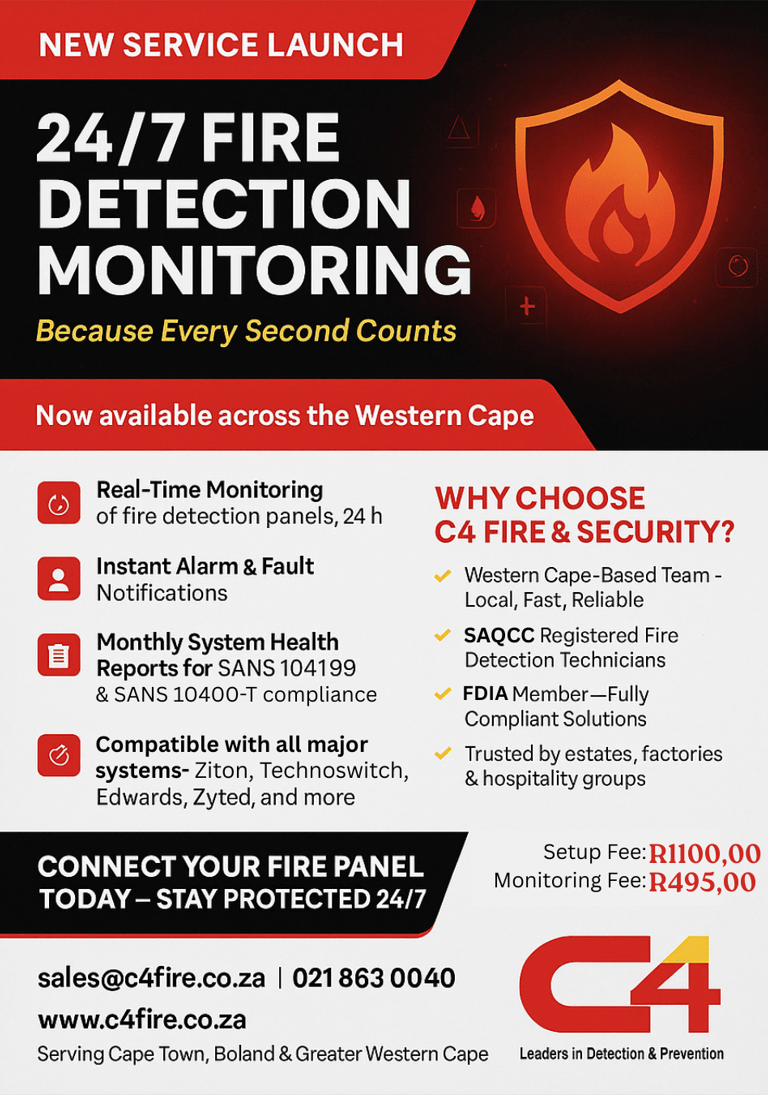 NEW SERVICE LAUNCH

24/7 FIRE DETECTION MONITORING

Because Every Second Counts

Now available across the Western Cape

Real-Time Monitoring of fire detection panels, 24 h

Instant Alarm & Fault Notifications

Monthly System Health Reports for SANS 104199 & SANS 10400-T compliance

Compatible with all major systems- Ziton, Technoswitch, Edwards, Zyted, and more

WHY CHOOSE C4 FIRE & SECURITY?

✓ Western Cape-Based Team - Local, Fast, Reliable
✓ SAQCC Registered Fire Detection Technicians
✓ FDIA Member—Fully Compliant Solutions
✓ Trusted by estates, factories & hospitality groups

CONNECT YOUR FIRE PANEL TODAY – STAY PROTECTED 24/7

Setup Fee: R1100,00
Monitoring Fee: R495,00

sales@c4fire.co.za | 021 863 0040
www.c4fire.co.za
Serving Cape Town, Boland & Greater Western Cape

C4
Leaders in Detection & Prevention